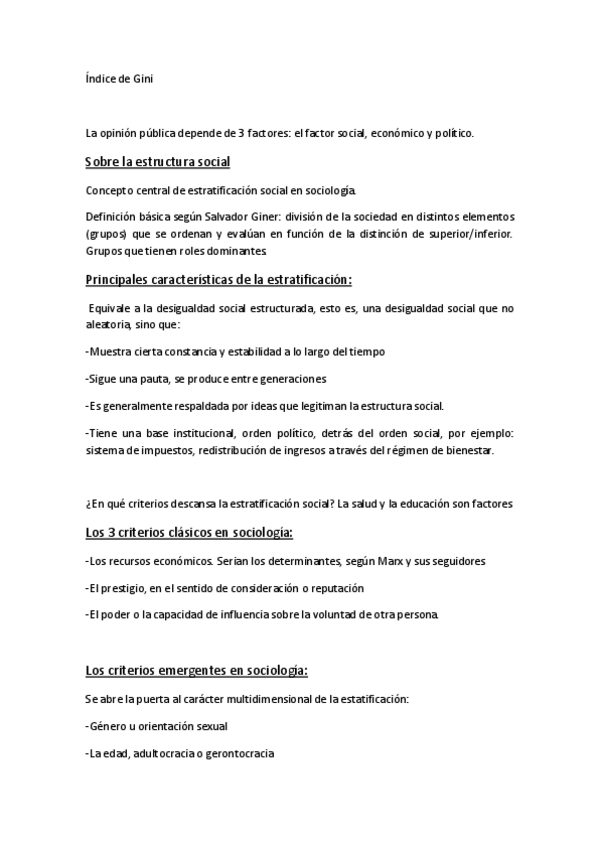 Índice de Gini

La opinión pública depende de 3 factores: el factor social, económico y político.

Sobre la estructura social

Concepto central de estratificación social en sociología.

Definición básica según Salvador Giner: división de la sociedad en distintos elementos (grupos) que se ordenan y evalúan en función de la distinción de superior/inferior. Grupos que tienen roles dominantes.

Principales características de la estratificación:

Equivale a la desigualdad social estructurada, esto es, una desigualdad social que no aleatoria, sino que:

-Muestra cierta constancia y estabilidad a lo largo del tiempo

-Sigue una pauta, se produce entre generaciones

-Es generalmente respaldada por ideas que legitiman la estructura social.

-Tiene una base institucional, orden político, detrás del orden social, por ejemplo: sistema de impuestos, redistribución de ingresos a través del régimen de bienestar.

¿En qué criterios descansa la estratificación social? La salud y la educación son factores

Los 3 criterios clásicos en sociología:

-Los recursos económicos. Serían los determinantes, según Marx y sus seguidores

-El prestigio, en el sentido de consideración o reputación

-El poder o la capacidad de influencia sobre la voluntad de otra persona.

Los criterios emergentes en sociología:

Se abre la puerta al carácter multidimensional de la estatificación:

-Género u orientación sexual

-La edad, adultocracia o gerontocracia